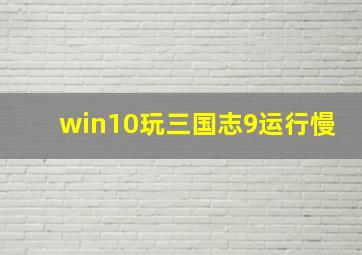 win10玩三国志9运行慢